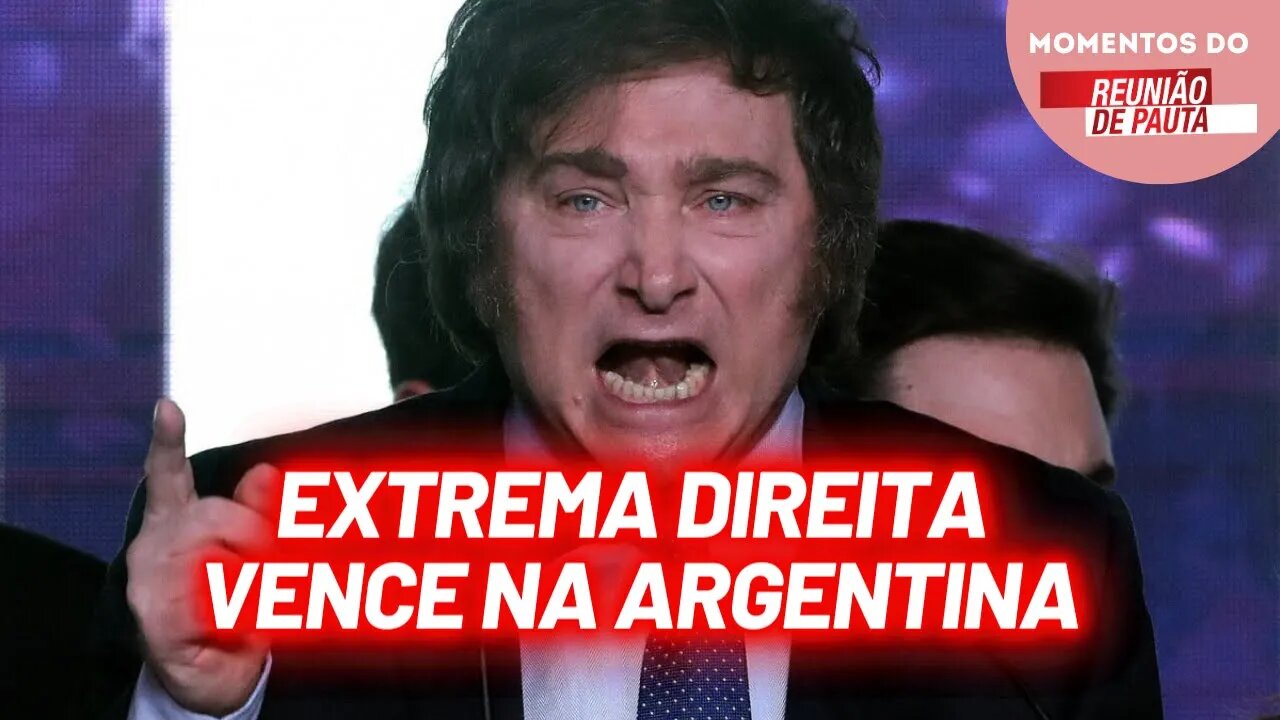 MOMENTOS DO
REUNIÃO DE PAUTA

EXTREMA DIREITA VENCE NA ARGENTINA